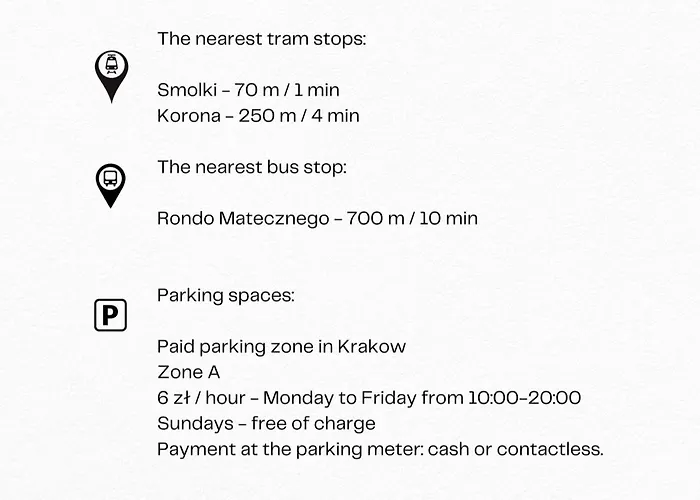 The nearest tram stops:

Smolki - 70 m / 1 min
Korona - 250 m / 4 min

The nearest bus stop:

Rondo Matecznego - 700 m / 10 min

P

Parking spaces:

Paid parking zone in Krakow
Zone A
6 zł / hour - Monday to Friday from 10:00-20:00
Sundays - free of charge
Payment at the parking meter: cash or contactless.